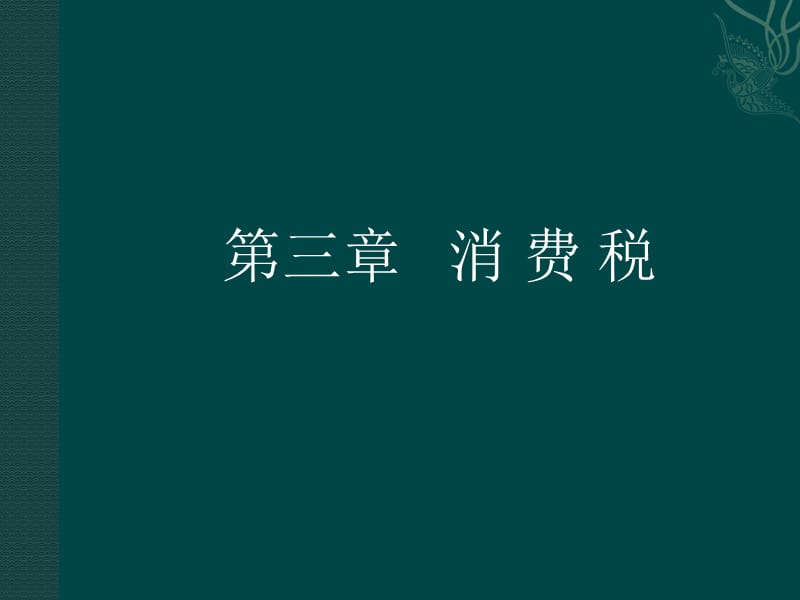 第三章　消 费 税